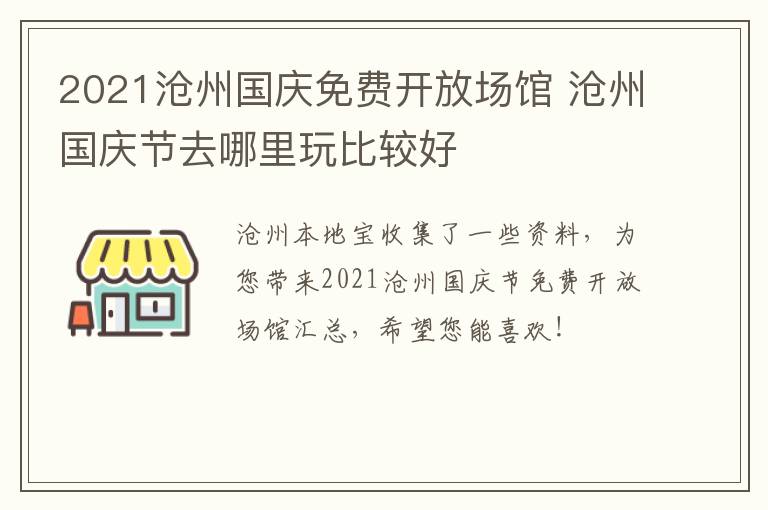 2021沧州国庆免费开放场馆 沧州国庆节去哪里玩比较好

沧州本地宝收集了一些资料，为您带来2021沧州国庆节免费开放场馆汇总，希望您能喜欢！